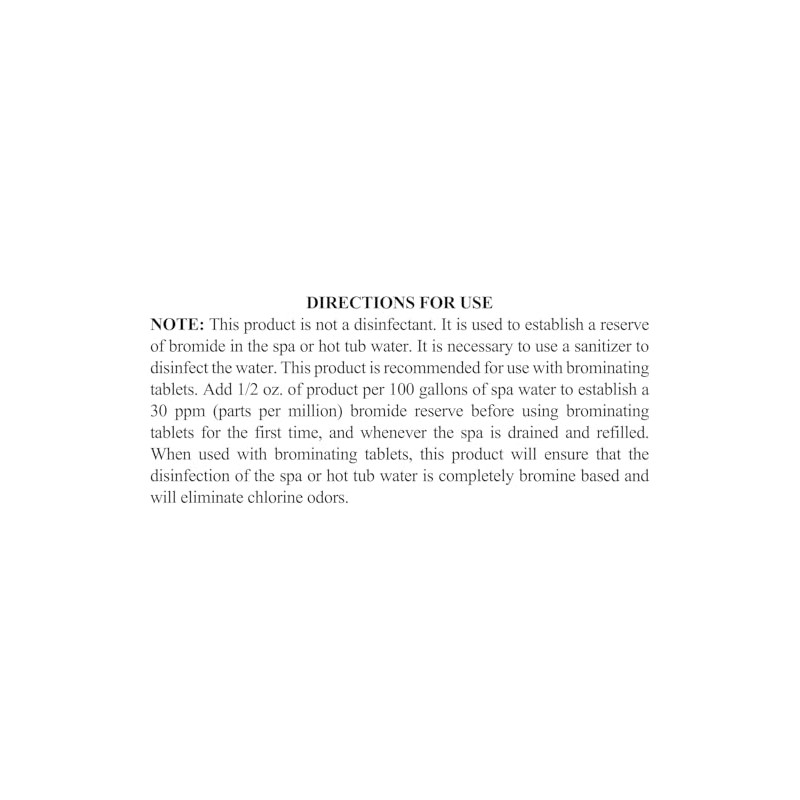 DIRECTIONS FOR USE

NOTE: This product is not a disinfectant. It is used to establish a reserve of bromide in the spa or hot tub water. It is necessary to use a sanitizer to disinfect the water. This product is recommended for use with brominating tablets. Add 1/2 oz. of product per 100 gallons of spa water to establish a 30 ppm (parts per million) bromide reserve before using brominating tablets for the first time, and whenever the spa is drained and refilled. When used with brominating tablets, this product will ensure that the disinfection of the spa or hot tub water is completely bromine based and will eliminate chlorine odors.